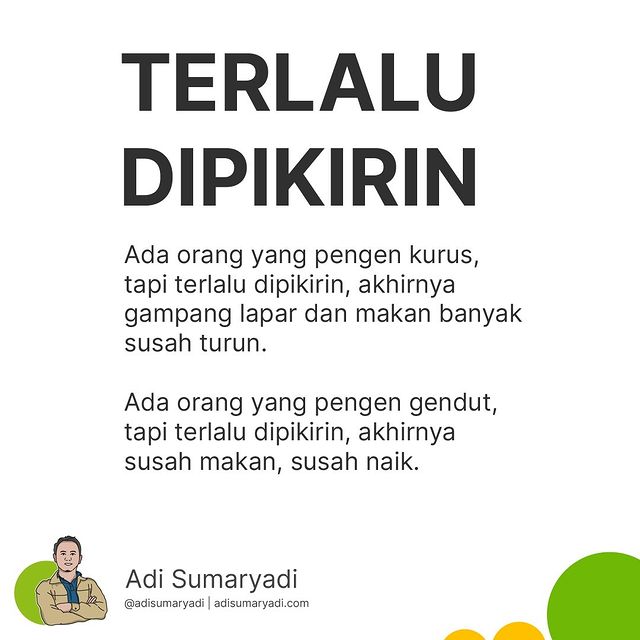 TERLALU DIPIKIRIN

Ada orang yang pengen kurus, tapi terlalu dipikirin, akhirnya gampang lapar dan makan banyak susah turun.

Ada orang yang pengen gendut, tapi terlalu dipikirin, akhirnya susah makan, susah naik.

Adi Sumaryadi
@adisumaryadi | adisumaryadi.com